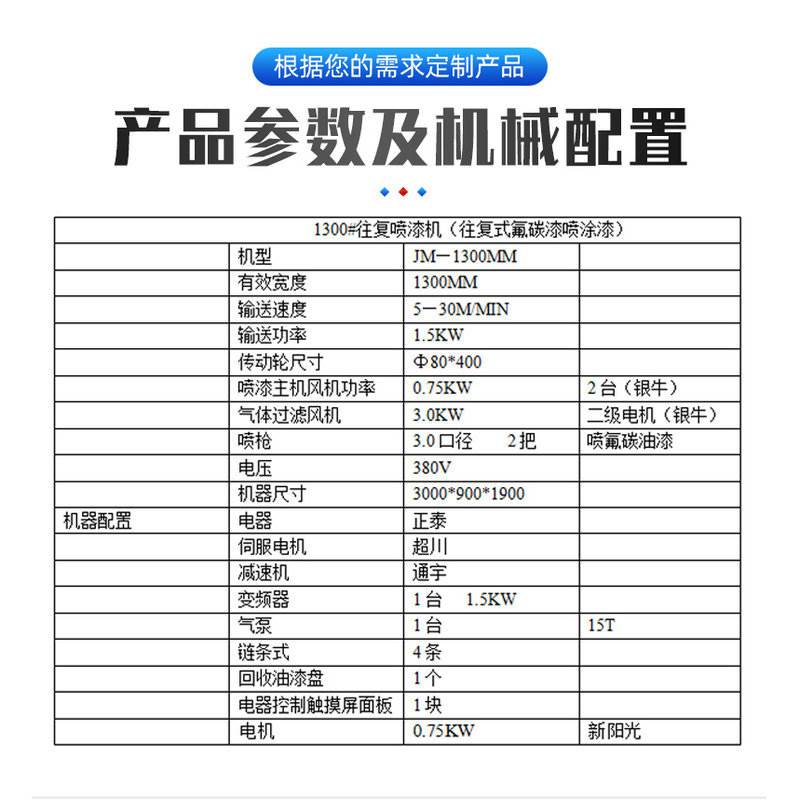 根据您的需求定制产品

产品参数及机械配置

| 1300#往复喷漆机（往复式氟碳漆喷涂漆） | | | |
|---|---|---|---|
| | 机型 | JM－1300MM | |
| | 有效宽度 | 1300MM | |
| | 输送速度 | 5－30M/MIN | |
| | 输送功率 | 1.5KW | |
| | 传动轮尺寸 | Φ80*400 | |
| | 喷漆主机风机功率 | 0.75KW | 2台（银牛） |
| | 气体过滤风机 | 3.0KW | 二级电机（银牛） |
| | 喷枪 | 3.0口径　2把 | 喷氟碳油漆 |
| | 电压 | 380V | |
| | 机器尺寸 | 3000*900*1900 | |
| 机器配置 | 电器 | 正泰 | |
| | 伺服电机 | 超川 | |
| | 减速机 | 通宇 | |
| | 变频器 | 1台　1.5KW | |
| | 气泵 | 1台 | 15T |
| | 链条式 | 4条 | |
| | 回收油漆盘 | 1个 | |
| | 电器控制触摸屏面板 | 1块 | |
| | 电机 | 0.75KW | 新阳光 |